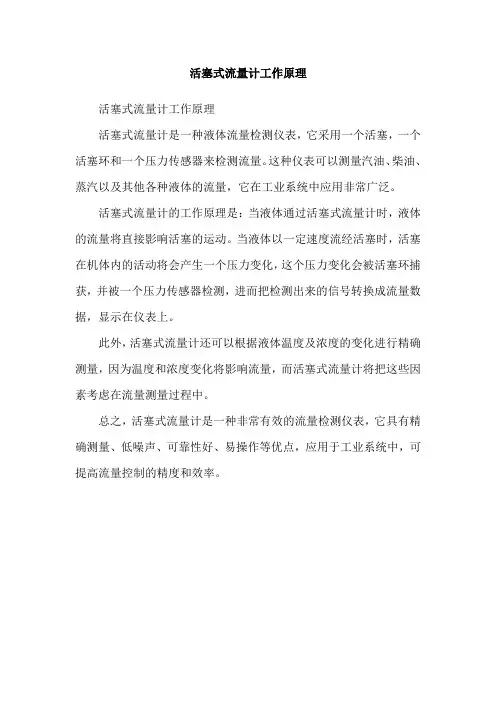 活塞式流量计工作原理

活塞式流量计工作原理

活塞式流量计是一种液体流量检测仪表，它采用一个活塞，一个活塞环和一个压力传感器来检测流量。这种仪表可以测量汽油、柴油、蒸汽以及其他各种液体的流量，它在工业系统中应用非常广泛。

活塞式流量计的工作原理是：当液体通过活塞式流量计时，液体的流量将直接影响活塞的运动。当液体以一定速度流经活塞时，活塞在机体内的活动将会产生一个压力变化，这个压力变化会被活塞环捕获，并被一个压力传感器检测，进而把检测出来的信号转换成流量数据，显示在仪表上。

此外，活塞式流量计还可以根据液体温度及浓度的变化进行精确测量，因为温度和浓度变化将影响流量，而活塞式流量计将把这些因素考虑在流量测量过程中。

总之，活塞式流量计是一种非常有效的流量检测仪表，它具有精确测量、低噪声、可靠性好、易操作等优点，应用于工业系统中，可提高流量控制的精度和效率。